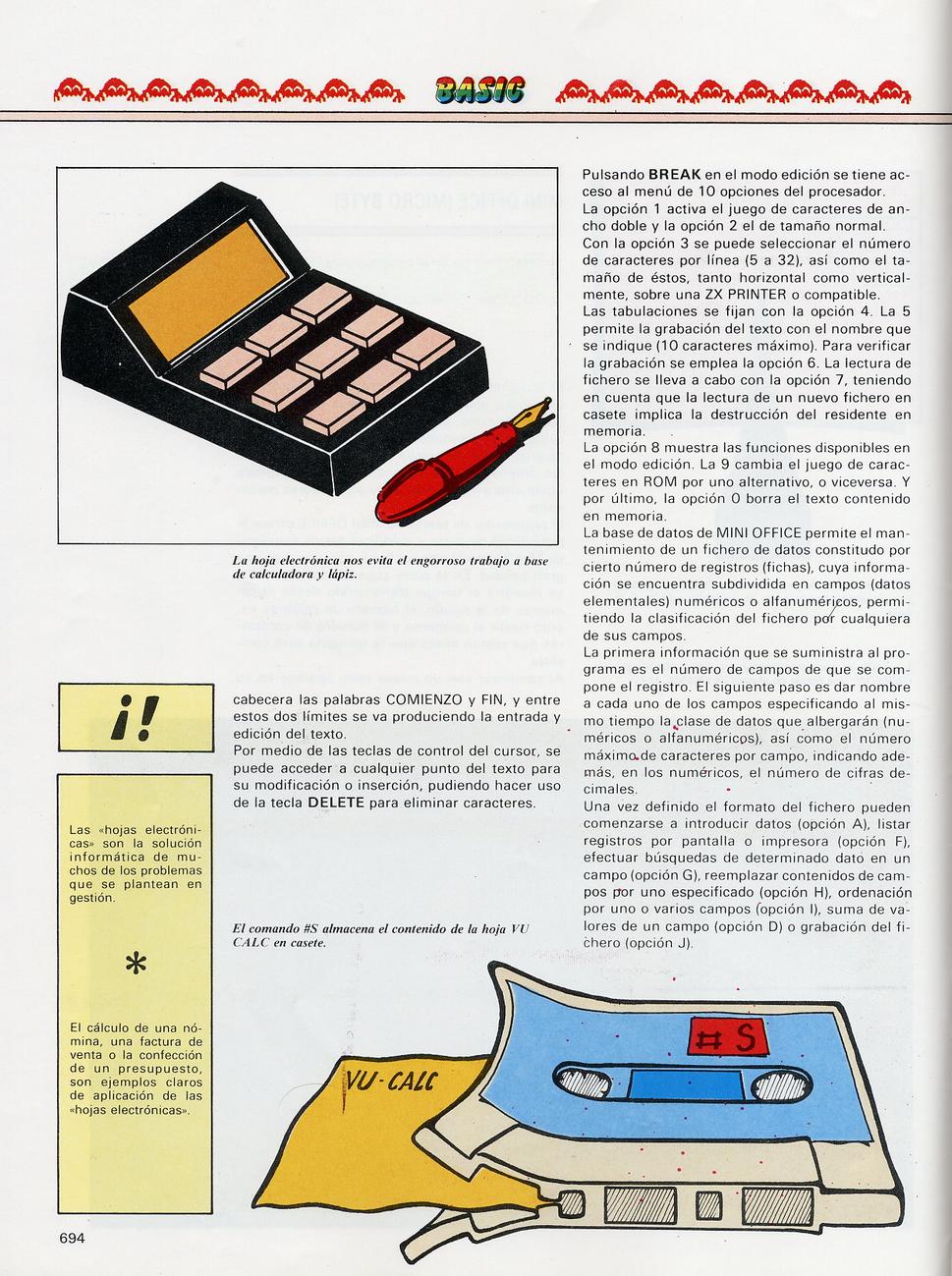 BASIC

La hoja electrónica nos evita el engorroso trabajo a base de calculadora y lápiz.

¡!

Las «hojas electrónicas» son la solución informática de muchos de los problemas que se plantean en gestión.

*

El cálculo de una nómina, una factura de venta o la confección de un presupuesto, son ejemplos claros de aplicación de las «hojas electrónicas».

cabecera las palabras COMIENZO y FIN, y entre estos dos límites se va produciendo la entrada y edición del texto.
Por medio de las teclas de control del cursor, se puede acceder a cualquier punto del texto para su modificación o inserción, pudiendo hacer uso de la tecla DELETE para eliminar caracteres.

El comando #S almacena el contenido de la hoja VU CALC en casete.

Pulsando BREAK en el modo edición se tiene acceso al menú de 10 opciones del procesador.
La opción 1 activa el juego de caracteres de ancho doble y la opción 2 el de tamaño normal.
Con la opción 3 se puede seleccionar el número de caracteres por línea (5 a 32), así como el tamaño de éstos, tanto horizontal como verticalmente, sobre una ZX PRINTER o compatible.
Las tabulaciones se fijan con la opción 4. La 5 permite la grabación del texto con el nombre que se indique (10 caracteres máximo). Para verificar la grabación se emplea la opción 6. La lectura de fichero se lleva a cabo con la opción 7, teniendo en cuenta que la lectura de un nuevo fichero en casete implica la destrucción del residente en memoria.
La opción 8 muestra las funciones disponibles en el modo edición. La 9 cambia el juego de caracteres en ROM por uno alternativo, o viceversa. Y por último, la opción 0 borra el texto contenido en memoria.
La base de datos de MINI OFFICE permite el mantenimiento de un fichero de datos constituido por cierto número de registros (fichas), cuya información se encuentra subdividida en campos (datos elementales) numéricos o alfanuméricos, permitiendo la clasificación del fichero por cualquiera de sus campos.
La primera información que se suministra al programa es el número de campos de que se compone el registro. El siguiente paso es dar nombre a cada uno de los campos especificando al mismo tiempo la clase de datos que albergarán (numéricos o alfanuméricos), así como el número máximo de caracteres por campo, indicando además, en los numéricos, el número de cifras decimales.
Una vez definido el formato del fichero pueden comenzarse a introducir datos (opción A), listar registros por pantalla o impresora (opción F), efectuar búsquedas de determinado dato en un campo (opción G), reemplazar contenidos de campos por uno especificado (opción H), ordenación por uno o varios campos (opción I), suma de valores de un campo (opción D) o grabación del fichero (opción J).

#S

VU-CALC

694